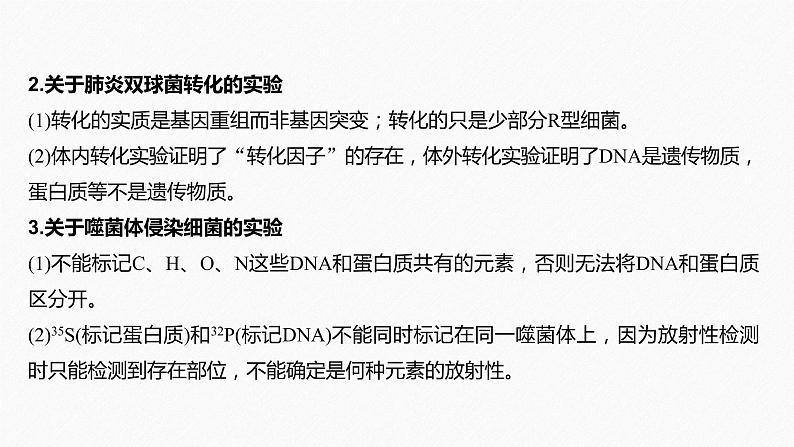 2.关于肺炎双球菌转化的实验

(1)转化的实质是基因重组而非基因突变；转化的只是少部分R型细菌。

(2)体内转化实验证明了“转化因子”的存在，体外转化实验证明了DNA是遗传物质，蛋白质等不是遗传物质。

3.关于噬菌体侵染细菌的实验

(1)不能标记C、H、O、N这些DNA和蛋白质共有的元素，否则无法将DNA和蛋白质区分开。

(2)$^{35}S$(标记蛋白质)和$^{32}P$(标记DNA)不能同时标记在同一噬菌体上，因为放射性检测时只能检测到存在部位，不能确定是何种元素的放射性。